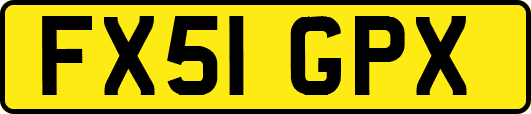 FX51 GPX